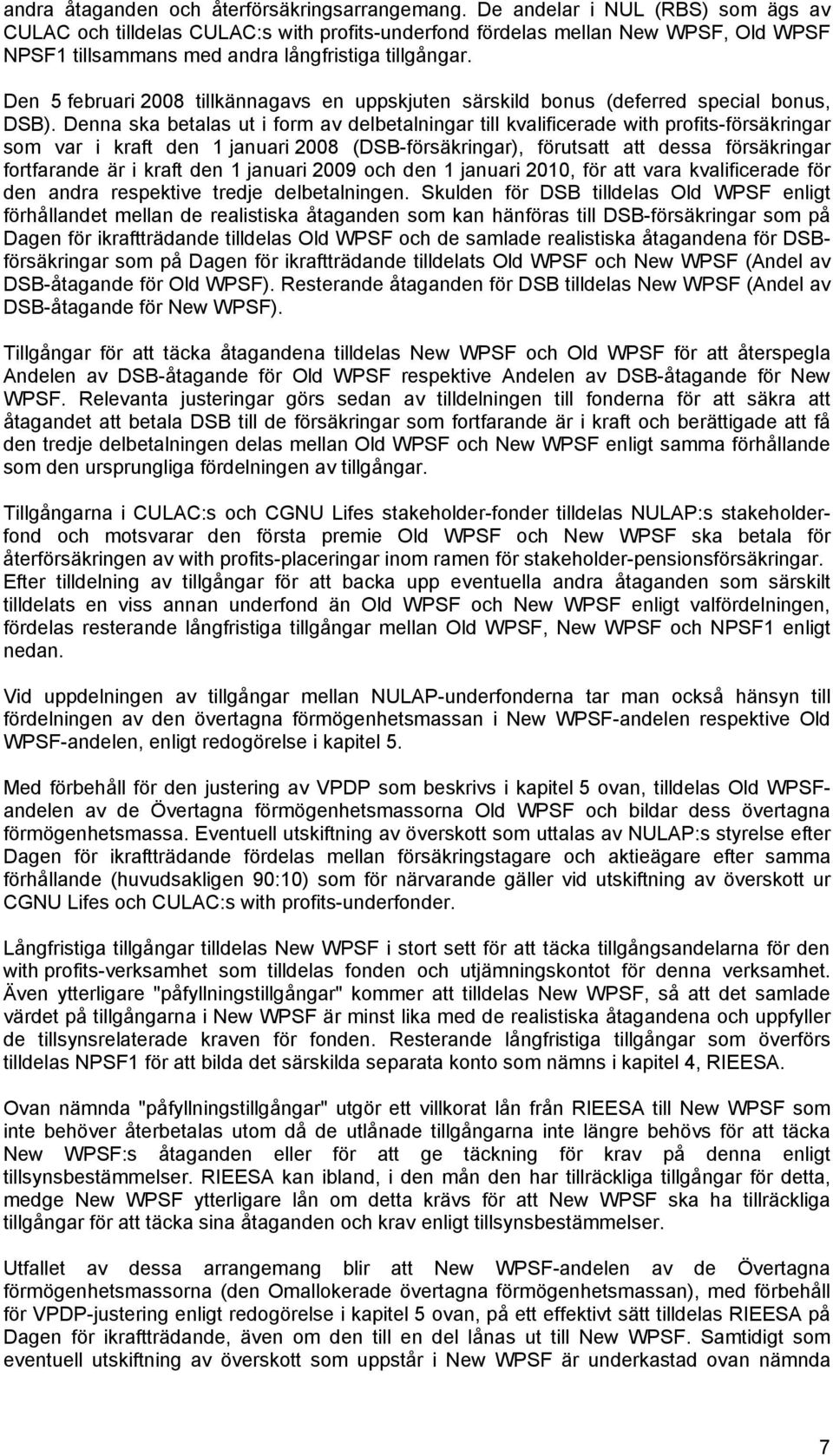 andra åtaganden och återförsäkringsarrangemang. De andelar i NUL (RBS) som ägs av CULAC och tilldelas CULAC:s with profits-underfond fördelas mellan New WPSF, Old WPSF NPSF1 tillsammans med andra långfristiga tillgångar.

Den 5 februari 2008 tillkännagavs en uppskjuten särskild bonus (deferred special bonus, DSB). Denna ska betalas ut i form av delbetalningar till kvalificerade with profits-försäkringar som var i kraft den 1 januari 2008 (DSB-försäkringar), förutsatt att dessa försäkringar fortfarande är i kraft den 1 januari 2009 och den 1 januari 2010, för att vara kvalificerade för den andra respektive tredje delbetalningen. Skulden för DSB tilldelas Old WPSF enligt förhållandet mellan de realistiska åtaganden som kan hänföras till DSB-försäkringar som på Dagen för ikraftträdande tilldelas Old WPSF och de samlade realistiska åtagandena för DSB-försäkringar som på Dagen för ikraftträdande tilldelats Old WPSF och New WPSF (Andel av DSB-åtagande för Old WPSF). Resterande åtaganden för DSB tilldelas New WPSF (Andel av DSB-åtagande för New WPSF).

Tillgångar för att täcka åtagandena tilldelas New WPSF och Old WPSF för att återspegla Andelen av DSB-åtagande för Old WPSF respektive Andelen av DSB-åtagande för New WPSF. Relevanta justeringar görs sedan av tilldelningen till fonderna för att säkra att åtagandet att betala DSB till de försäkringar som fortfarande är i kraft och berättigade att få den tredje delbetalningen delas mellan Old WPSF och New WPSF enligt samma förhållande som den ursprungliga fördelningen av tillgångar.

Tillgångarna i CULAC:s och CGNU Lifes stakeholder-fonder tilldelas NULAP:s stakeholder-fond och motsvarar den första premie Old WPSF och New WPSF ska betala för återförsäkringen av with profits-placeringar inom ramen för stakeholder-pensionsförsäkringar. Efter tilldelning av tillgångar för att backa upp eventuella andra åtaganden som särskilt tilldelats en viss annan underfond än Old WPSF och New WPSF enligt valfördelningen, fördelas resterande långfristiga tillgångar mellan Old WPSF, New WPSF och NPSF1 enligt nedan.

Vid uppdelningen av tillgångar mellan NULAP-underfonderna tar man också hänsyn till fördelningen av den övertagna förmögenhetsmassan i New WPSF-andelen respektive Old WPSF-andelen, enligt redogörelse i kapitel 5.

Med förbehåll för den justering av VPDP som beskrivs i kapitel 5 ovan, tilldelas Old WPSF-andelen av de Övertagna förmögenhetsmassorna Old WPSF och bildar dess övertagna förmögenhetsmassa. Eventuell utskiftning av överskott som uttalas av NULAP:s styrelse efter Dagen för ikraftträdande fördelas mellan försäkringstagare och aktieägare efter samma förhållande (huvudsakligen 90:10) som för närvarande gäller vid utskiftning av överskott ur CGNU Lifes och CULAC:s with profits-underfonder.

Långfristiga tillgångar tilldelas New WPSF i stort sett för att täcka tillgångsandelarna för den with profits-verksamhet som tilldelas fonden och utjämningskontot för denna verksamhet. Även ytterligare "påfyllningstillgångar" kommer att tilldelas New WPSF, så att det samlade värdet på tillgångarna i New WPSF är minst lika med de realistiska åtagandena och uppfyller de tillsynsrelaterade kraven för fonden. Resterande långfristiga tillgångar som överförs tilldelas NPSF1 för att bilda det särskilda separata konto som nämns i kapitel 4, RIEESA.

Ovan nämnda "påfyllningstillgångar" utgör ett villkorat lån från RIEESA till New WPSF som inte behöver återbetalas utom då de utlånade tillgångarna inte längre behövs för att täcka New WPSF:s åtaganden eller för att ge täckning för krav på denna enligt tillsynsbestämmelser. RIEESA kan ibland, i den mån den har tillräckliga tillgångar för detta, medge New WPSF ytterligare lån om detta krävs för att New WPSF ska ha tillräckliga tillgångar för att täcka sina åtaganden och krav enligt tillsynsbestämmelser.

Utfallet av dessa arrangemang blir att New WPSF-andelen av de Övertagna förmögenhetsmassorna (den Omallokerade övertagna förmögenhetsmassan), med förbehåll för VPDP-justering enligt redogörelse i kapitel 5 ovan, på ett effektivt sätt tilldelas RIEESA på Dagen för ikraftträdande, även om den till en del lånas ut till New WPSF. Samtidigt som eventuell utskiftning av överskott som uppstår i New WPSF är underkastad ovan nämnda

7